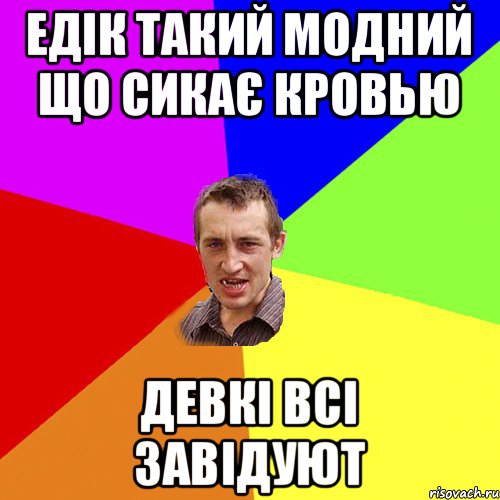 ЕДІК ТАКИЙ МОДНИЙ ЩО СИКАЄ КРОВЬЮ

ДЕВКІ ВСІ ЗАВІДУЮТ

risovach.ru